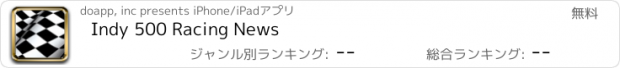 doapp, inc presents iPhone/iPadアプリ

無料

Indy 500 Racing News

ジャンル別ランキング: --

総合ランキング: --